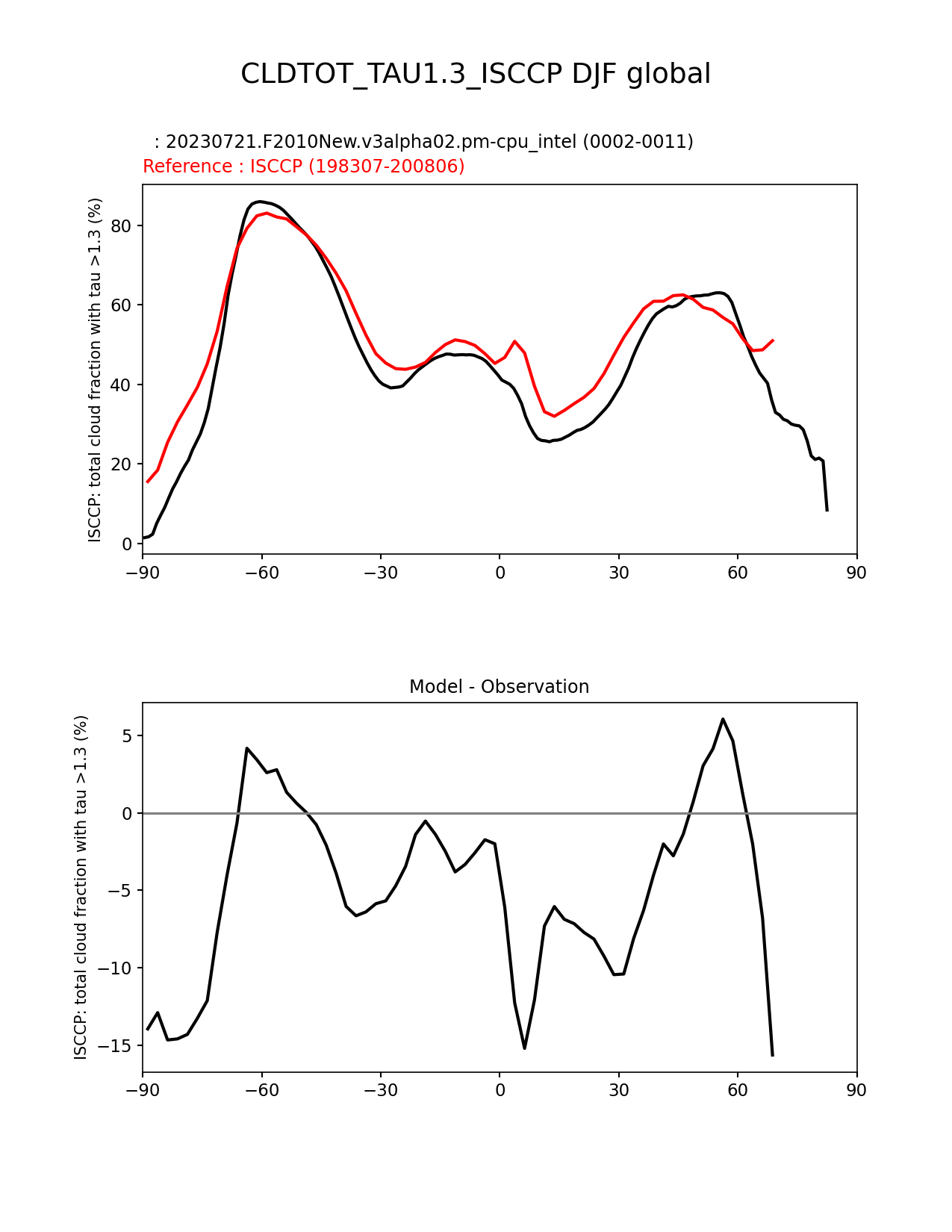 CLDTOT_TAU1.3_ISCCP DJF global

: 20230721.F2010New.v3alpha02.pm-cpu_intel (0002-0011)
Reference : ISCCP (198307-200806)

ISCCP: total cloud fraction with tau >1.3 (%)

80
60
40
20
0

−90 −60 −30 0 30 60 90

Model - Observation

ISCCP: total cloud fraction with tau >1.3 (%)

5
0
−5
−10
−15

−90 −60 −30 0 30 60 90